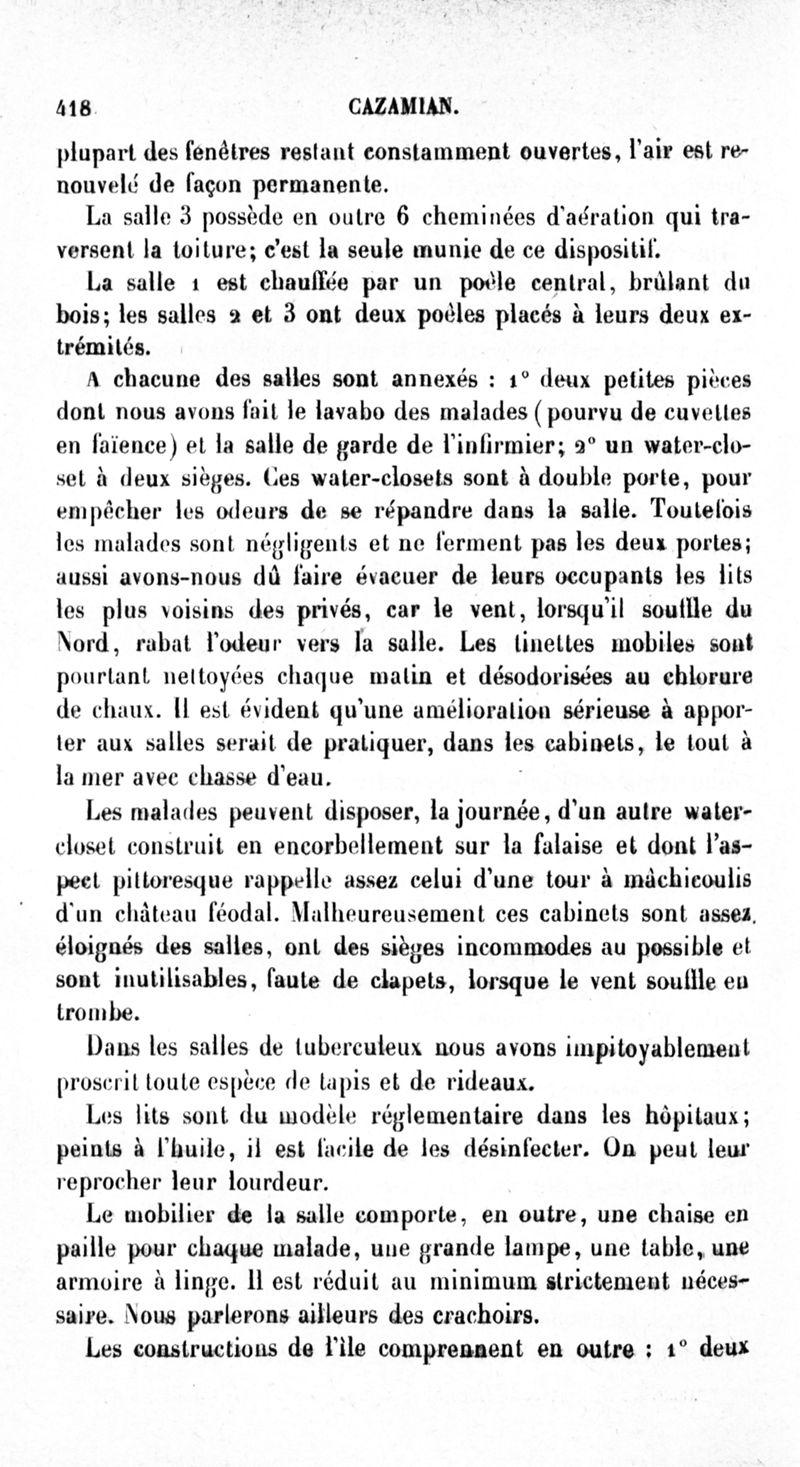 418 CAZAMIAN.

plupart des fenêtres restant constamment ouvertes, l'air est renouvelé de façon permanente.

La salle 3 possède en outre 6 cheminées d'aération qui traversent la toiture; c'est la seule munie de ce dispositif.

La salle 1 est chauffée par un poêle central, brûlant du bois; les salles 2 et 3 ont deux poêles placés à leurs deux extrémités.

A chacune des salles sont annexés : 1° deux petites pièces dont nous avons fait le lavabo des malades (pourvu de cuvettes en faïence) et la salle de garde de l'infirmier; 2° un water-closet à deux sièges. Ces water-closets sont à double porte, pour empêcher les odeurs de se répandre dans la salle. Toutefois les malades sont négligents et ne ferment pas les deux portes; aussi avons-nous dû faire évacuer de leurs occupants les lits les plus voisins des privés, car le vent, lorsqu'il souffle du Nord, rabat l'odeur vers la salle. Les tinettes mobiles sont pourtant nettoyées chaque matin et désodorisées au chlorure de chaux. Il est évident qu'une amélioration sérieuse à apporter aux salles serait de pratiquer, dans les cabinets, le tout à la mer avec chasse d'eau.

Les malades peuvent disposer, la journée, d'un autre water-closet construit en encorbellement sur la falaise et dont l'aspect pittoresque rappelle assez celui d'une tour à mâchicoulis d'un château féodal. Malheureusement ces cabinets sont assez éloignés des salles, ont des sièges incommodes au possible et sont inutilisables, faute de clapets, lorsque le vent souffle en trombe.

Dans les salles de tuberculeux nous avons impitoyablement proscrit toute espèce de tapis et de rideaux.

Les lits sont du modèle réglementaire dans les hôpitaux; peints à l'huile, il est facile de les désinfecter. On peut leur reprocher leur lourdeur.

Le mobilier de la salle comporte, en outre, une chaise en paille pour chaque malade, une grande lampe, une table, une armoire à linge. Il est réduit au minimum strictement nécessaire. Nous parlerons ailleurs des crachoirs.

Les constructions de l'île comprennent en outre : 1° deux